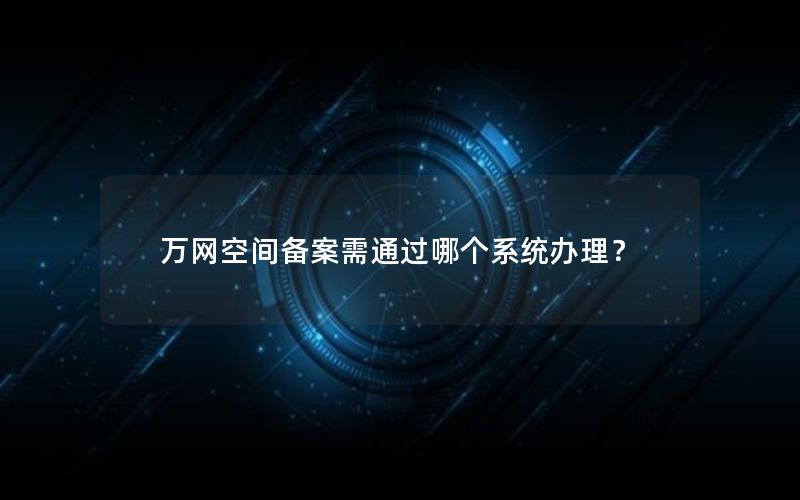 万网空间备案需通过哪个系统办理？